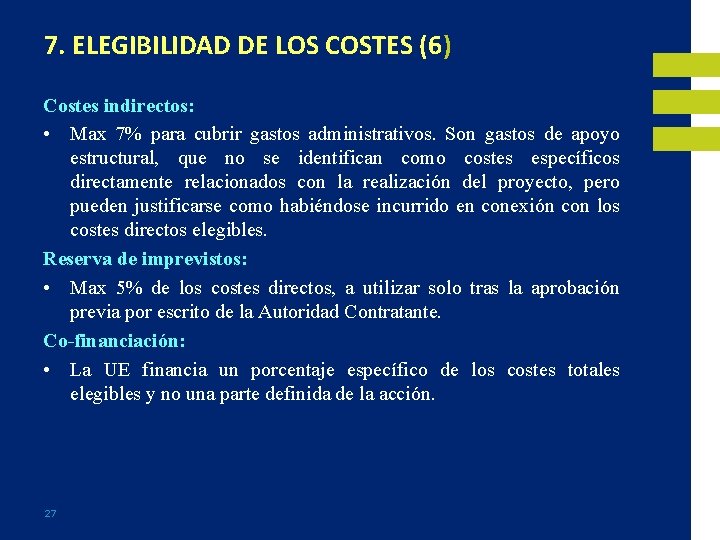 7. ELEGIBILIDAD DE LOS COSTES (6)

Costes indirectos:

• Max 7% para cubrir gastos administrativos. Son gastos de apoyo estructural, que no se identifican como costes específicos directamente relacionados con la realización del proyecto, pero pueden justificarse como habiéndose incurrido en conexión con los costes directos elegibles.

Reserva de imprevistos:

• Max 5% de los costes directos, a utilizar solo tras la aprobación previa por escrito de la Autoridad Contratante.

Co-financiación:

• La UE financia un porcentaje específico de los costes totales elegibles y no una parte definida de la acción.

27